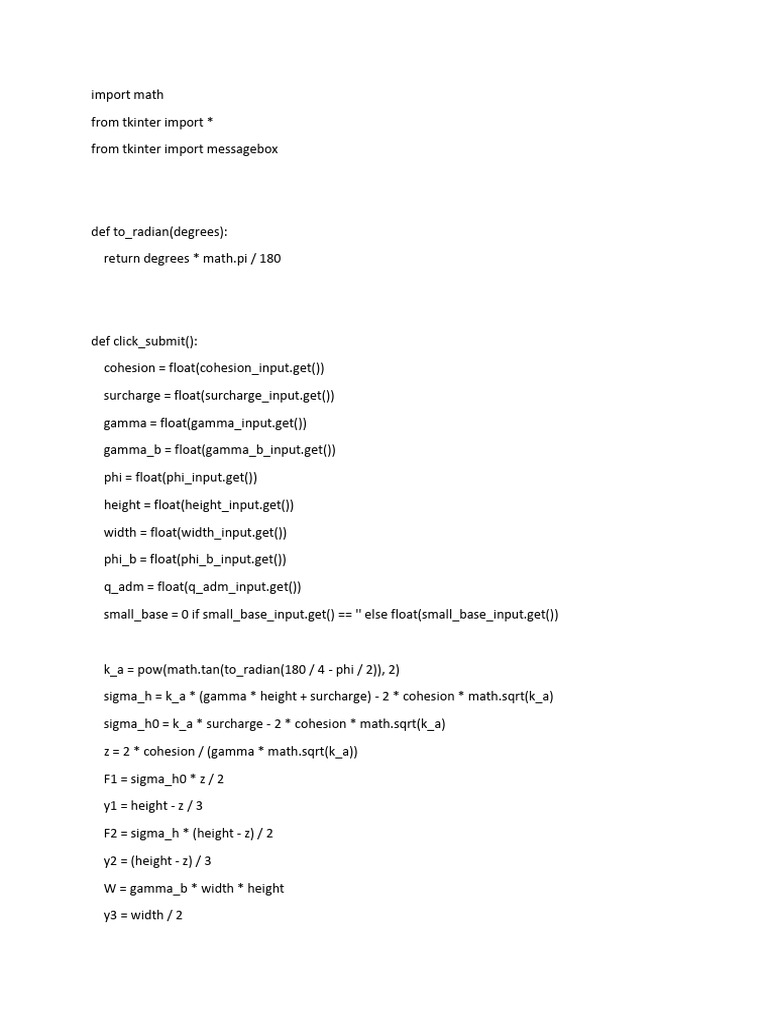 import math

from tkinter import *

from tkinter import messagebox

def to_radian(degrees):
    return degrees * math.pi / 180

def click_submit():
    cohesion = float(cohesion_input.get())
    surcharge = float(surcharge_input.get())
    gamma = float(gamma_input.get())
    gamma_b = float(gamma_b_input.get())
    phi = float(phi_input.get())
    height = float(height_input.get())
    width = float(width_input.get())
    phi_b = float(phi_b_input.get())
    q_adm = float(q_adm_input.get())
    small_base = 0 if small_base_input.get() == '' else float(small_base_input.get())

    k_a = pow(math.tan(to_radian(180 / 4 - phi / 2)), 2)
    sigma_h = k_a * (gamma * height + surcharge) - 2 * cohesion * math.sqrt(k_a)
    sigma_h0 = k_a * surcharge - 2 * cohesion * math.sqrt(k_a)
    z = 2 * cohesion / (gamma * math.sqrt(k_a))
    F1 = sigma_h0 * z / 2
    y1 = height - z / 3
    F2 = sigma_h * (height - z) / 2
    y2 = (height - z) / 3
    W = gamma_b * width * height
    y3 = width / 2